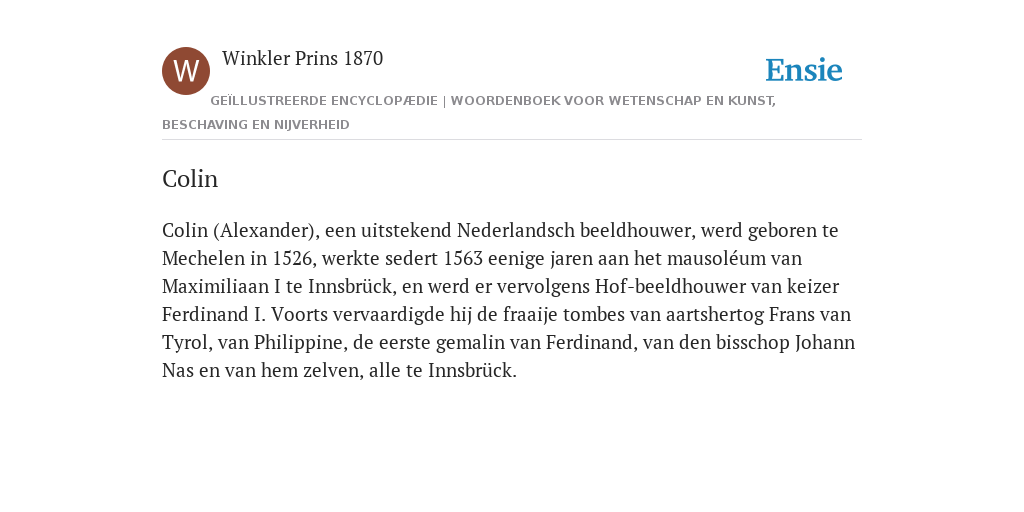 W

Winkler Prins 1870

Ensie

GEÏLLUSTREERDE ENCYCLOPÆDIE | WOORDENBOEK VOOR WETENSCHAP EN KUNST, BESCHAVING EN NIJVERHEID

Colin

Colin (Alexander), een uitstekend Nederlandsch beeldhouwer, werd geboren te Mechelen in 1526, werkte sedert 1563 eenige jaren aan het mausoléum van Maximiliaan I te Innsbrück, en werd er vervolgens Hof-beeldhouwer van keizer Ferdinand I. Voorts vervaardigde hij de fraaije tombes van aartshertog Frans van Tyrol, van Philippine, de eerste gemalin van Ferdinand, van den bisschop Johann Nas en van hem zelven, alle te Innsbrück.